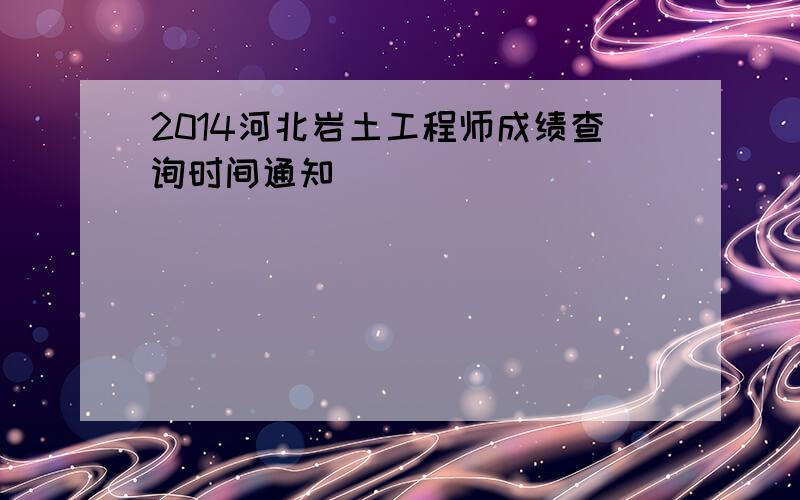 2014河北岩土工程师成绩查询时间通知